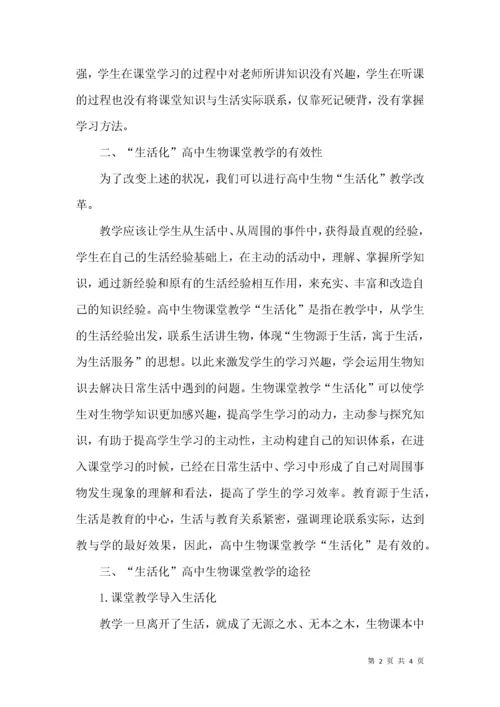 强，学生在课堂学习的过程中对老师所讲知识没有兴趣，学生在听课的过程也没有将课堂知识与生活实际联系，仅靠死记硬背，没有掌握学习方法。

二、“生活化”高中生物课堂教学的有效性

为了改变上述的状况，我们可以进行高中生物“生活化”教学改革。

教学应该让学生从生活中、从周围的事件中，获得最直观的经验，学生在自己的生活经验基础上，在主动的活动中，理解、掌握所学知识，通过新经验和原有的生活经验相互作用，来充实、丰富和改造自己的知识经验。高中生物课堂教学“生活化”是指在教学中，从学生的生活经验出发，联系生活讲生物，体现“生物源于生活，寓于生活，为生活服务”的思想。以此来激发学生的学习兴趣，学会运用生物知识去解决日常生活中遇到的问题。生物课堂教学“生活化”可以使学生对生物学知识更加感兴趣，提高学生学习的动力，主动参与探究知识，有助于提高学生学习的主动性，主动构建自己的知识体系，在进入课堂学习的时候，已经在日常生活中、学习中形成了自己对周围事物发生现象的理解和看法，提高了学生的学习效率。教育源于生活，生活是教育的中心，生活与教育关系紧密，强调理论联系实际，达到教与学的最好效果，因此，高中生物课堂教学“生活化”是有效的。

三、“生活化”高中生物课堂教学的途径

1. 课堂教学导入生活化

教学一旦离开了生活，就成了无源之水、无本之木，生物课本中

第 2 页 共 4 页